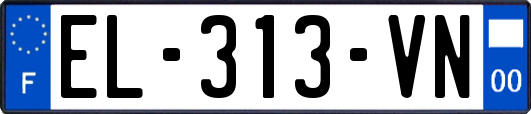 F
EL-313-VN
00